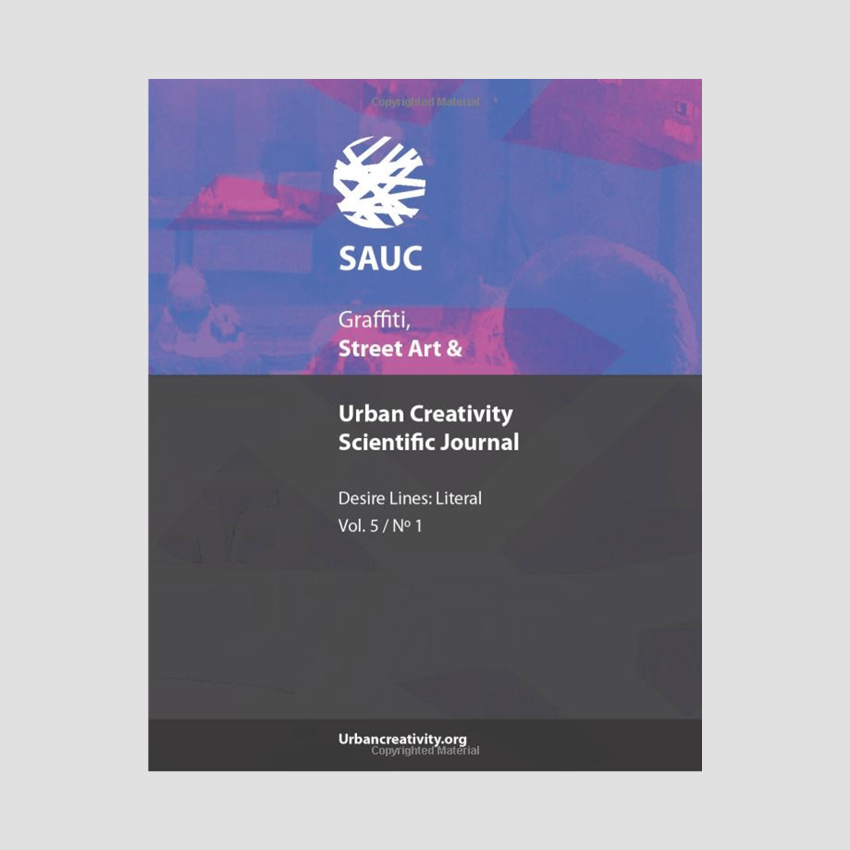 Copyrighted Material

SAUC

Graffiti,
Street Art &

Urban Creativity
Scientific Journal

Desire Lines: Literal
Vol. 5 / Nº 1

Urbancreativity.org
Copyrighted Material